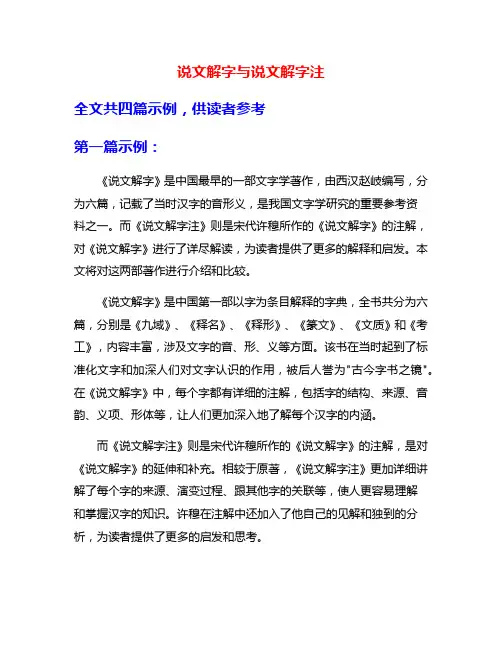 说文解字与说文解字注

全文共四篇示例，供读者参考

第一篇示例：

《说文解字》是中国最早的一部文字学著作，由西汉赵岐编写，分为六篇，记载了当时汉字的音形义，是我国文字学研究的重要参考资料之一。而《说文解字注》则是宋代许穆所作的《说文解字》的注解，对《说文解字》进行了详尽解读，为读者提供了更多的解释和启发。本文将对这两部著作进行介绍和比较。

《说文解字》是中国第一部以字为条目解释的字典，全书共分为六篇，分别是《九域》、《释名》、《释形》、《篆文》、《文质》和《考工》，内容丰富，涉及文字的音、形、义等方面。该书在当时起到了标准化文字和加深人们对文字认识的作用，被后人誉为"古今字书之镜"。在《说文解字》中，每个字都有详细的注解，包括字的结构、来源、音韵、义项、形体等，让人们更加深入地了解每个汉字的内涵。

而《说文解字注》则是宋代许穆所作的《说文解字》的注解，是对《说文解字》的延伸和补充。相较于原著，《说文解字注》更加详细讲解了每个字的来源、演变过程、跟其他字的关联等，使人更容易理解和掌握汉字的知识。许穆在注解中还加入了他自己的见解和独到的分析，为读者提供了更多的启发和思考。